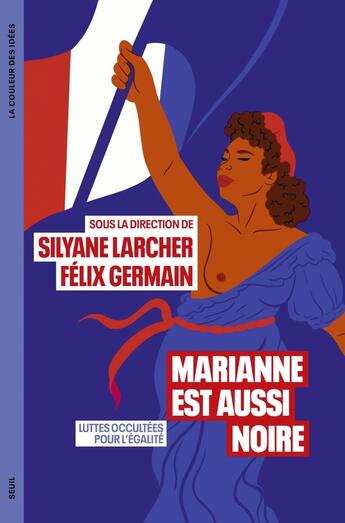 LA COULEUR DES IDÉES

SOUS LA DIRECTION DE
SILYANE LARCHER
FÉLIX GERMAIN

MARIANNE
EST AUSSI
NOIRE

LUTTES OCCULTÉES
POUR L'ÉGALITÉ

SEUIL